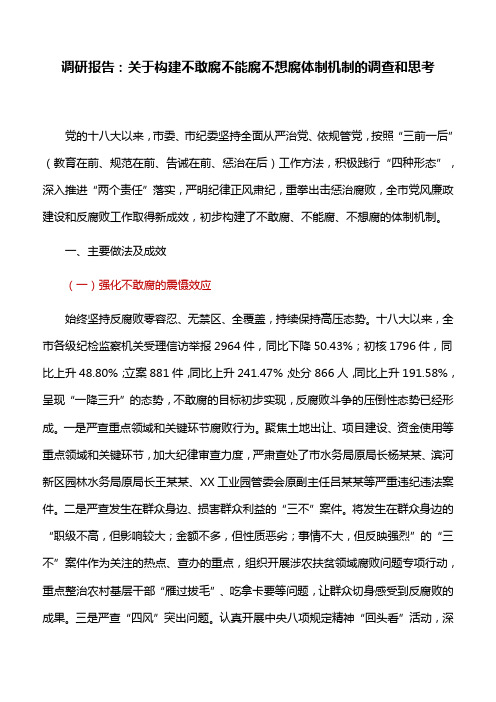 调研报告：关于构建不敢腐不能腐不想腐体制机制的调查和思考

党的十八大以来，市委、市纪委坚持全面从严治党、依规管党，按照“三前一后”（教育在前、规范在前、告诫在前、惩治在后）工作方法，积极践行“四种形态”，深入推进“两个责任”落实，严明纪律正风肃纪，重拳出击惩治腐败，全市党风廉政建设和反腐败工作取得新成效，初步构建了不敢腐、不能腐、不想腐的体制机制。

一、主要做法及成效

（一）强化不敢腐的震慑效应

始终坚持反腐败零容忍、无禁区、全覆盖，持续保持高压态势。十八大以来，全市各级纪检监察机关受理信访举报 2964 件，同比下降 50.43%；初核 1796 件，同比上升 48.80%；立案 881 件，同比上升 241.47%；处分 866 人，同比上升 191.58%，呈现“一降三升”的态势，不敢腐的目标初步实现，反腐败斗争的压倒性态势已经形成。一是严查重点领域和关键环节腐败行为。聚焦土地出让、项目建设、资金使用等重点领域和关键环节，加大纪律审查力度，严肃查处了市水务局原局长杨某某、滨河新区园林水务局原局长王某某、XX 工业园管委会原副主任吕某某等严重违纪违法案件。二是严查发生在群众身边、损害群众利益的“三不”案件。将发生在群众身边的“职级不高，但影响较大；金额不多，但性质恶劣；事情不大，但反映强烈”的“三不”案件作为关注的热点、查办的重点，组织开展涉农扶贫领域腐败问题专项行动，重点整治农村基层干部“雁过拔毛”、吃拿卡要等问题，让群众切身感受到反腐败的成果。三是严查“四风”突出问题。认真开展中央八项规定精神“回头看”活动，深